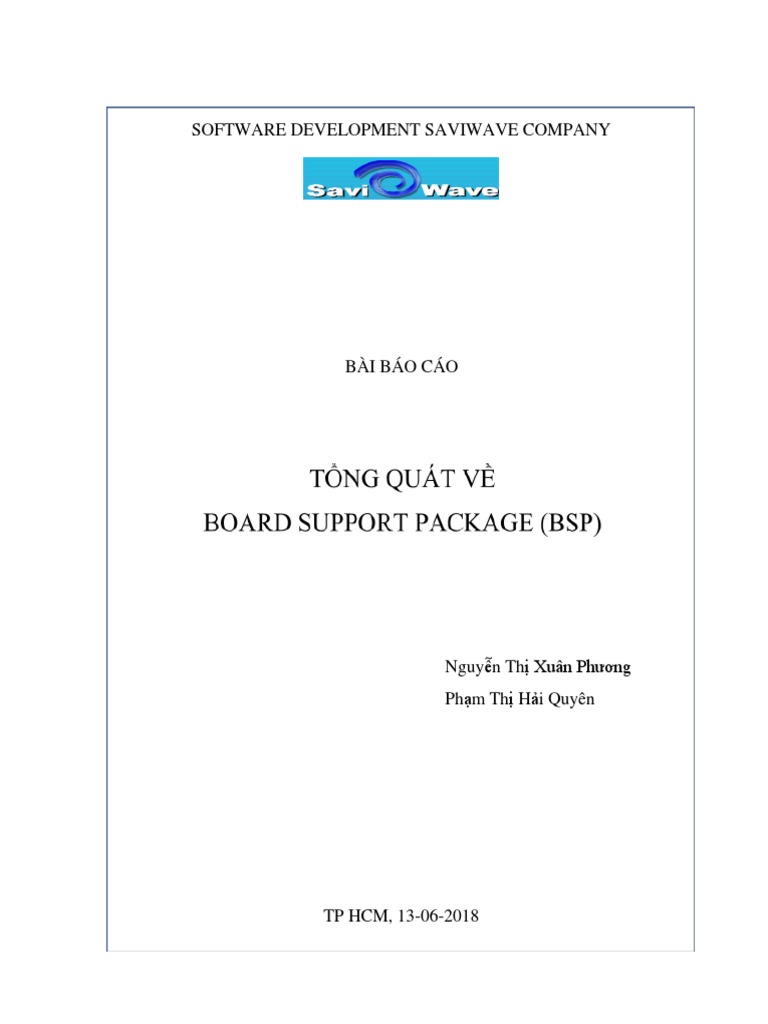 SOFTWARE DEVELOPMENT SAVIWAVE COMPANY

Savi Wave

BÀI BÁO CÁO

TỔNG QUÁT VỀ
BOARD SUPPORT PACKAGE (BSP)

Nguyễn Thị Xuân Phương
Phạm Thị Hải Quyên

TP HCM, 13-06-2018